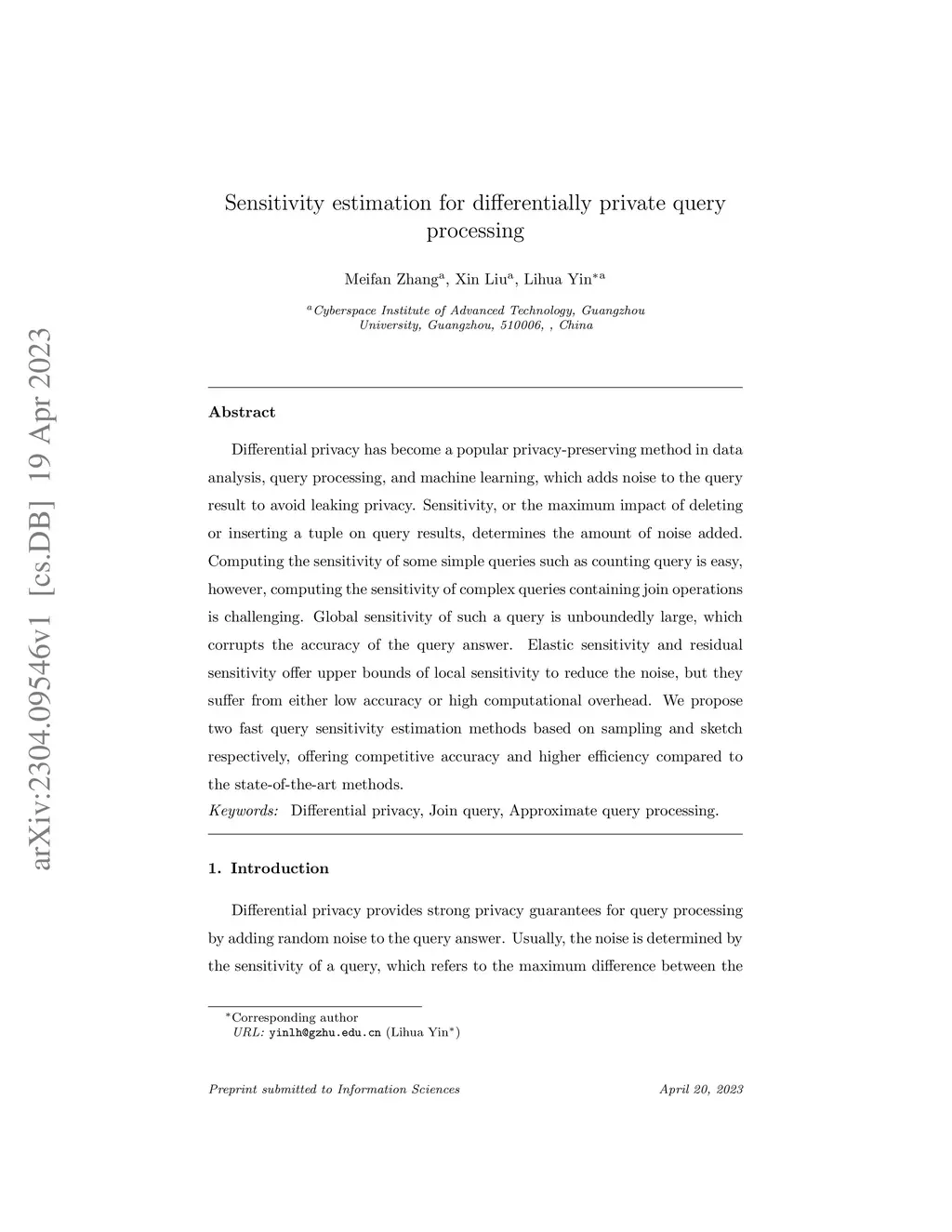 arXiv:2304.09546v1 [cs.DB] 19 Apr 2023

Sensitivity estimation for differentially private query processing

Meifan Zhang$^{a}$, Xin Liu$^{a}$, Lihua Yin$^{*a}$

$^{a}$Cyberspace Institute of Advanced Technology, Guangzhou University, Guangzhou, 510006, , China

Abstract

Differential privacy has become a popular privacy-preserving method in data analysis, query processing, and machine learning, which adds noise to the query result to avoid leaking privacy. Sensitivity, or the maximum impact of deleting or inserting a tuple on query results, determines the amount of noise added. Computing the sensitivity of some simple queries such as counting query is easy, however, computing the sensitivity of complex queries containing join operations is challenging. Global sensitivity of such a query is unboundedly large, which corrupts the accuracy of the query answer. Elastic sensitivity and residual sensitivity offer upper bounds of local sensitivity to reduce the noise, but they suffer from either low accuracy or high computational overhead. We propose two fast query sensitivity estimation methods based on sampling and sketch respectively, offering competitive accuracy and higher efficiency compared to the state-of-the-art methods.

Keywords: Differential privacy, Join query, Approximate query processing.

1. Introduction

Differential privacy provides strong privacy guarantees for query processing by adding random noise to the query answer. Usually, the noise is determined by the sensitivity of a query, which refers to the maximum difference between the

$^{*}$Corresponding author
URL: yinlh@gzhu.edu.cn (Lihua Yin$^{*}$)

Preprint submitted to Information Sciences

April 20, 2023